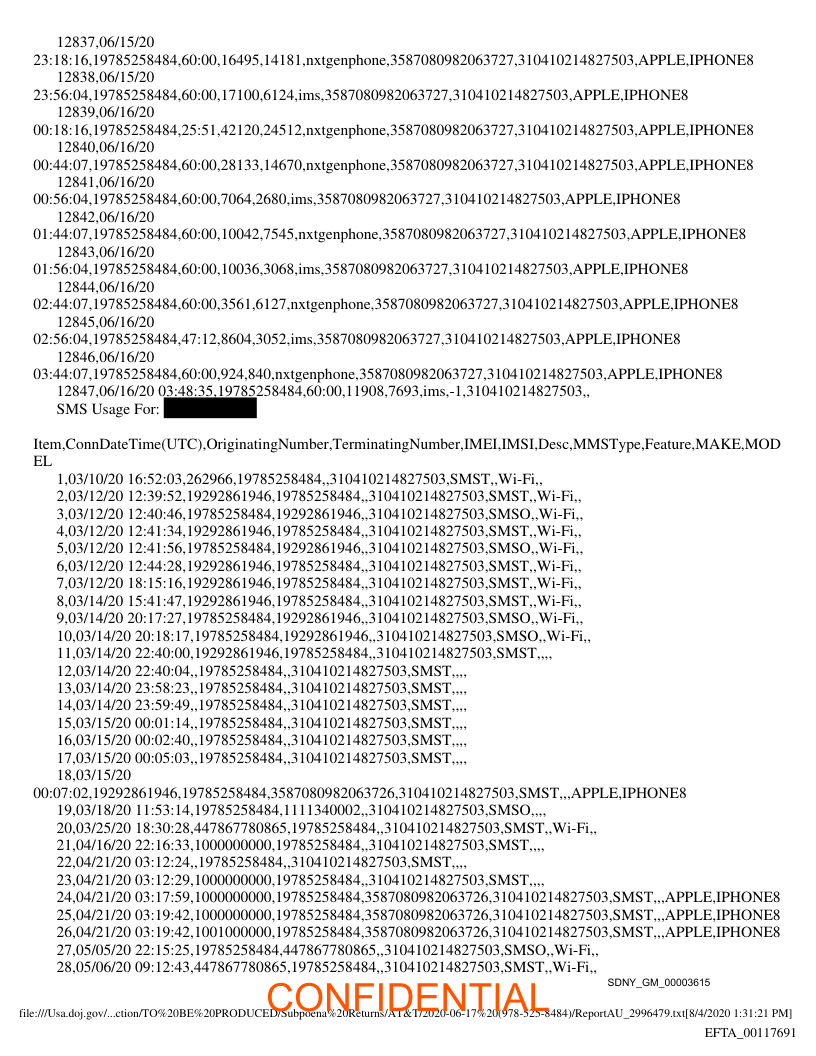 12837,06/15/20
23:18:16,19785258484,60:00,16495,14181,nxtgenphone,3587080982063727,310410214827503,APPLE,IPHONE8
12838,06/15/20
23:56:04,19785258484,60:00,17100,6124,ims,3587080982063727,310410214827503,APPLE,IPHONE8
12839,06/16/20
00:18:16,19785258484,25:51,42120,24512,nxtgenphone,3587080982063727,310410214827503,APPLE,IPHONE8
12840,06/16/20
00:44:07,19785258484,60:00,28133,14670,nxtgenphone,3587080982063727,310410214827503,APPLE,IPHONE8
12841,06/16/20
00:56:04,19785258484,60:00,7064,2680,ims,3587080982063727,310410214827503,APPLE,IPHONE8
12842,06/16/20
01:44:07,19785258484,60:00,10042,7545,nxtgenphone,3587080982063727,310410214827503,APPLE,IPHONE8
12843,06/16/20
01:56:04,19785258484,60:00,10036,3068,ims,3587080982063727,310410214827503,APPLE,IPHONE8
12844,06/16/20
02:44:07,19785258484,60:00,3561,6127,nxtgenphone,3587080982063727,310410214827503,APPLE,IPHONE8
12845,06/16/20
02:56:04,19785258484,47:12,8604,3052,ims,3587080982063727,310410214827503,APPLE,IPHONE8
12846,06/16/20
03:44:07,19785258484,60:00,924,840,nxtgenphone,3587080982063727,310410214827503,APPLE,IPHONE8
12847,06/16/20 03:48:35,19785258484,60:00,11908,7693,ims,-1,310410214827503,,
SMS Usage For:

Item,ConnDateTime(UTC),OriginatingNumber,TerminatingNumber,IMEI,IMSI,Desc,MMSType,Feature,MAKE,MODEL
1,03/10/20 16:52:03,262966,19785258484,,310410214827503,SMST,,Wi-Fi,,
2,03/12/20 12:39:52,19292861946,19785258484,,310410214827503,SMST,,Wi-Fi,,
3,03/12/20 12:40:46,19785258484,19292861946,,310410214827503,SMSO,,Wi-Fi,,
4,03/12/20 12:41:34,19292861946,19785258484,,310410214827503,SMST,,Wi-Fi,,
5,03/12/20 12:41:56,19785258484,19292861946,,310410214827503,SMSO,,Wi-Fi,,
6,03/12/20 12:44:28,19292861946,19785258484,,310410214827503,SMST,,Wi-Fi,,
7,03/12/20 18:15:16,19292861946,19785258484,,310410214827503,SMST,,Wi-Fi,,
8,03/14/20 15:41:47,19292861946,19785258484,,310410214827503,SMST,,Wi-Fi,,
9,03/14/20 20:17:27,19785258484,19292861946,,310410214827503,SMSO,,Wi-Fi,,
10,03/14/20 20:18:17,19785258484,19292861946,,310410214827503,SMSO,,Wi-Fi,,
11,03/14/20 22:40:00,19292861946,19785258484,,310410214827503,SMST,,,,
12,03/14/20 22:40:04,,19785258484,,310410214827503,SMST,,,,
13,03/14/20 23:58:23,,19785258484,,310410214827503,SMST,,,,
14,03/14/20 23:59:49,,19785258484,,310410214827503,SMST,,,,
15,03/15/20 00:01:14,,19785258484,,310410214827503,SMST,,,,
16,03/15/20 00:02:40,,19785258484,,310410214827503,SMST,,,,
17,03/15/20 00:05:03,,19785258484,,310410214827503,SMST,,,,
18,03/15/20
00:07:02,19292861946,19785258484,3587080982063726,310410214827503,SMST,,,APPLE,IPHONE8
19,03/18/20 11:53:14,19785258484,1111340002,,310410214827503,SMSO,,,,
20,03/25/20 18:30:28,447867780865,19785258484,,310410214827503,SMST,,Wi-Fi,,
21,04/16/20 22:16:33,1000000000,19785258484,,310410214827503,SMST,,,,
22,04/21/20 03:12:24,,19785258484,,310410214827503,SMST,,,,
23,04/21/20 03:12:29,1000000000,19785258484,,310410214827503,SMST,,,,
24,04/21/20 03:17:59,1000000000,19785258484,3587080982063726,310410214827503,SMST,,,APPLE,IPHONE8
25,04/21/20 03:19:42,1000000000,19785258484,3587080982063726,310410214827503,SMST,,,APPLE,IPHONE8
26,04/21/20 03:19:42,1001000000,19785258484,3587080982063726,310410214827503,SMST,,,APPLE,IPHONE8
27,05/05/20 22:15:25,19785258484,447867780865,,310410214827503,SMSO,,Wi-Fi,,
28,05/06/20 09:12:43,447867780865,19785258484,,310410214827503,SMST,,Wi-Fi,,
SDNY_GM_00003615
CONFIDENTIAL
file:///Usa.doj.gov/...ction/TO%20BE%20PRODUCED/Subpoena%20Returns/AT&T/2020-06-17%20(978-525-8484)/ReportAU_2996479.txt[8/4/2020 1:31:21 PM]
EFTA_00117691